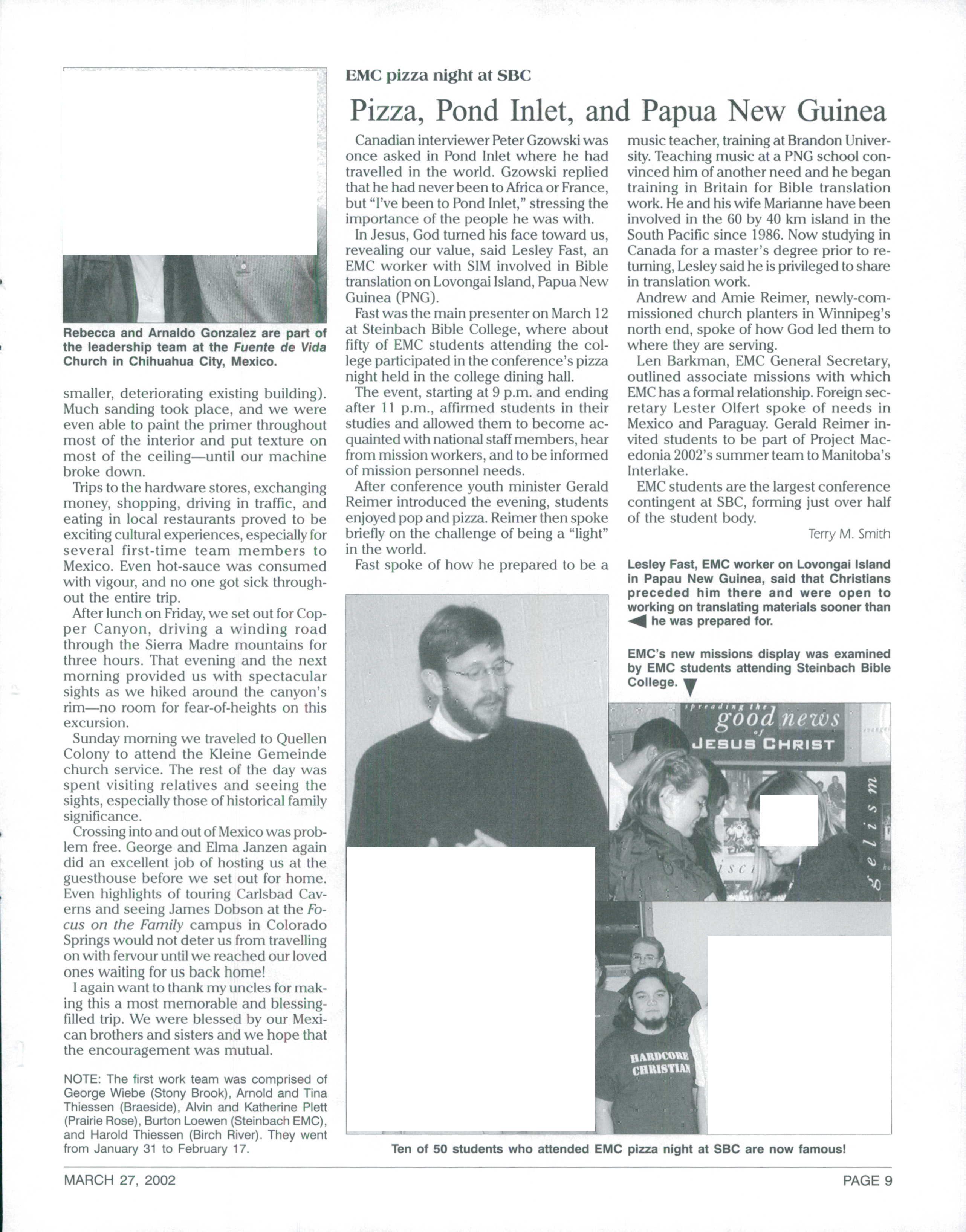 Rebecca and Arnaldo Gonzalez are part of the leadership team at the Fuente de Vida Church in Chihuahua City, Mexico.

smaller, deteriorating existing building). Much sanding took place, and we were even able to paint the primer throughout most of the interior and put texture on most of the ceiling—until our machine broke down.

Trips to the hardware stores, exchanging money, shopping, driving in traffic, and eating in local restaurants proved to be exciting cultural experiences, especially for several first-time team members to Mexico. Even hot-sauce was consumed with vigour, and no one got sick throughout the entire trip.

After lunch on Friday, we set out for Copper Canyon, driving a winding road through the Sierra Madre mountains for three hours. That evening and the next morning provided us with spectacular sights as we hiked around the canyon's rim—no room for fear-of-heights on this excursion.

Sunday morning we traveled to Quellen Colony to attend the Kleine Gemeinde church service. The rest of the day was spent visiting relatives and seeing the sights, especially those of historical family significance.

Crossing into and out of Mexico was problem free. George and Elma Janzen again did an excellent job of hosting us at the guesthouse before we set out for home. Even highlights of touring Carlsbad Caverns and seeing James Dobson at the Focus on the Family campus in Colorado Springs would not deter us from travelling on with fervour until we reached our loved ones waiting for us back home!

I again want to thank my uncles for making this a most memorable and blessing-filled trip. We were blessed by our Mexican brothers and sisters and we hope that the encouragement was mutual.

NOTE: The first work team was comprised of George Wiebe (Stony Brook), Arnold and Tina Thiessen (Braeside), Alvin and Katherine Plett (Prairie Rose), Burton Loewen (Steinbach EMC), and Harold Thiessen (Birch River). They went from January 31 to February 17.

EMC pizza night at SBC

Pizza, Pond Inlet, and Papua New Guinea

Canadian interviewer Peter Gzowski was once asked in Pond Inlet where he had travelled in the world. Gzowski replied that he had never been to Africa or France, but "I've been to Pond Inlet," stressing the importance of the people he was with.

In Jesus, God turned his face toward us, revealing our value, said Lesley Fast, an EMC worker with SIM involved in Bible translation on Lovongai Island, Papua New Guinea (PNG).

Fast was the main presenter on March 12 at Steinbach Bible College, where about fifty of EMC students attending the college participated in the conference's pizza night held in the college dining hall.

The event, starting at 9 p.m. and ending after 11 p.m., affirmed students in their studies and allowed them to become acquainted with national staff members, hear from mission workers, and to be informed of mission personnel needs.

After conference youth minister Gerald Reimer introduced the evening, students enjoyed pop and pizza. Reimer then spoke briefly on the challenge of being a "light" in the world.

Fast spoke of how he prepared to be a music teacher, training at Brandon University. Teaching music at a PNG school convinced him of another need and he began training in Britain for Bible translation work. He and his wife Marianne have been involved in the 60 by 40 km island in the South Pacific since 1986. Now studying in Canada for a master's degree prior to returning, Lesley said he is privileged to share in translation work.

Andrew and Amie Reimer, newly-commissioned church planters in Winnipeg's north end, spoke of how God led them to where they are serving.

Len Barkman, EMC General Secretary, outlined associate missions with which EMC has a formal relationship. Foreign secretary Lester Olfert spoke of needs in Mexico and Paraguay. Gerald Reimer invited students to be part of Project Macedonia 2002's summer team to Manitoba's Interlake.

EMC students are the largest conference contingent at SBC, forming just over half of the student body.

Terry M. Smith

Lesley Fast, EMC worker on Lovongai Island in Papau New Guinea, said that Christians preceded him there and were open to working on translating materials sooner than he was prepared for.

EMC's new missions display was examined by EMC students attending Steinbach Bible College.

spreading the good news of JESUS CHRIST

gelism

HARDCORE CHRISTIAN

Ten of 50 students who attended EMC pizza night at SBC are now famous!

MARCH 27, 2002

PAGE 9